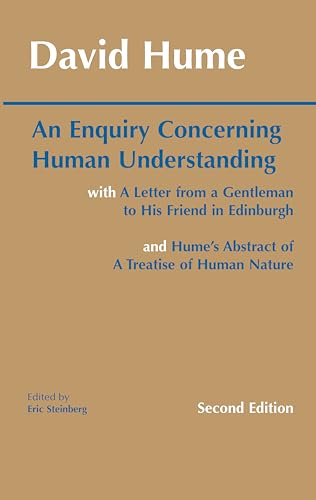 David Hume

An Enquiry Concerning Human Understanding

with A Letter from a Gentleman to His Friend in Edinburgh

and Hume's Abstract of A Treatise of Human Nature

Edited by
Eric Steinberg

Second Edition